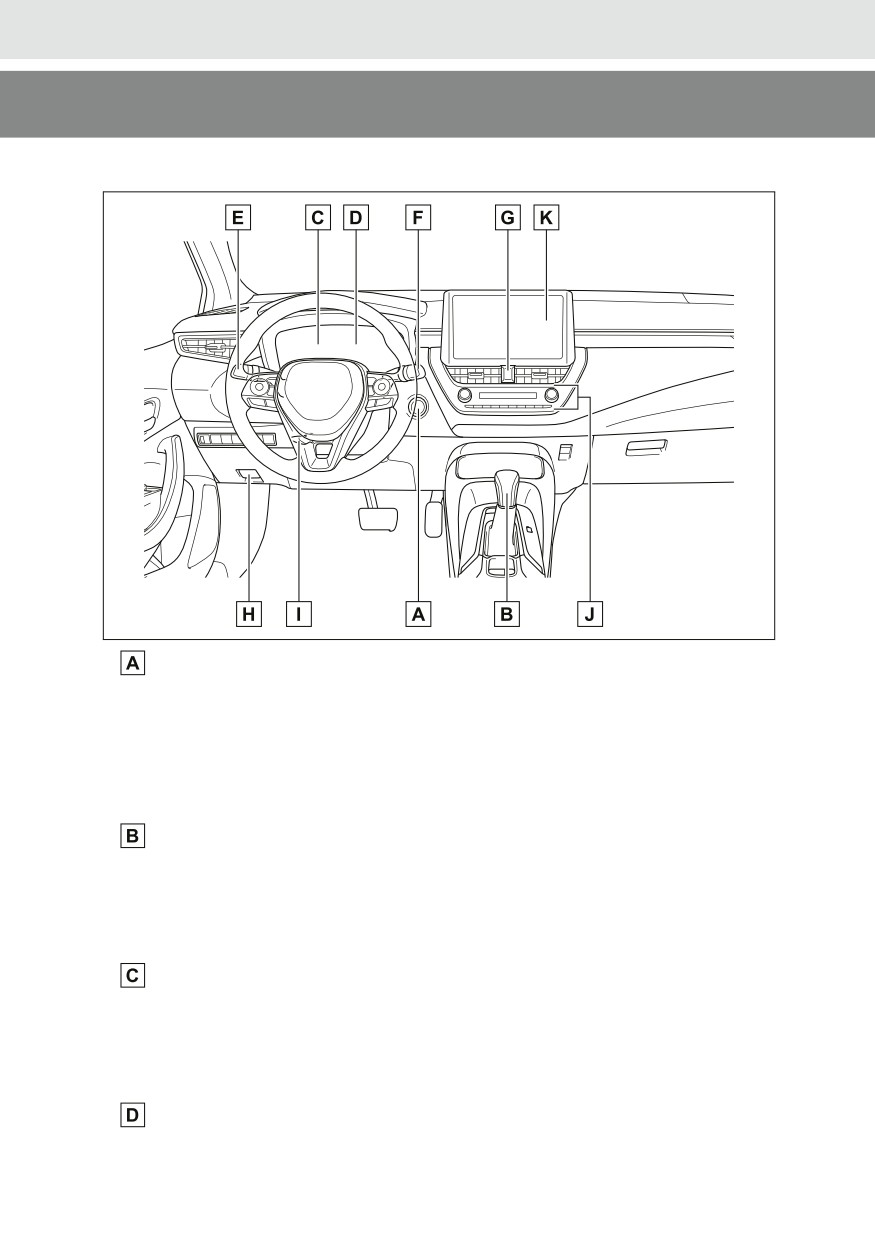 E C D F G K

H I A B J

A

B

C

D